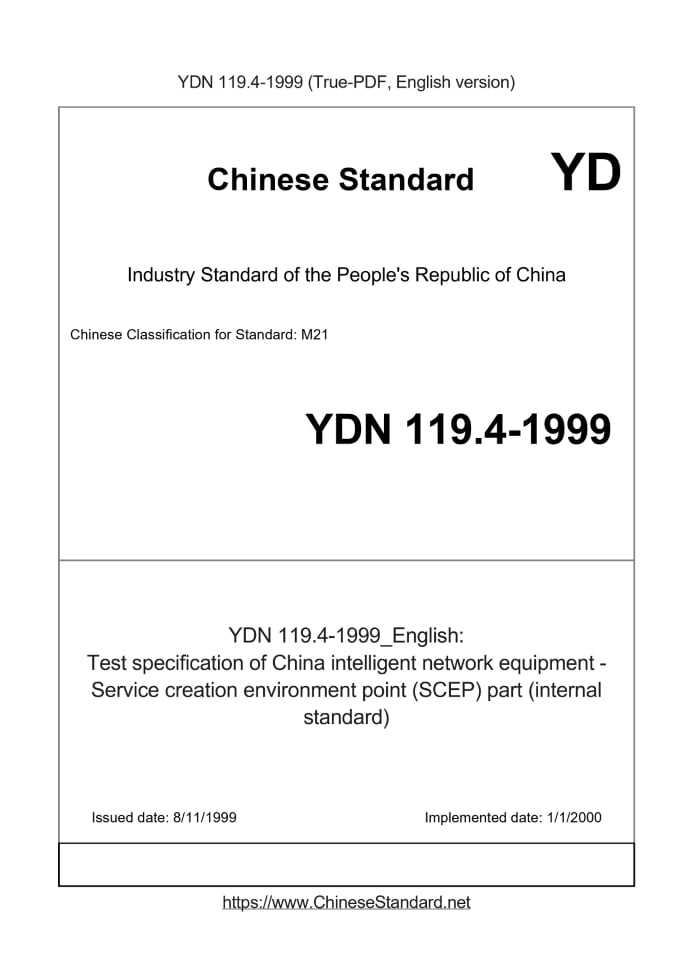 YDN 119.4-1999 (True-PDF, English version)

Chinese Standard YD

Industry Standard of the People's Republic of China

Chinese Classification for Standard: M21

YDN 119.4-1999

YDN 119.4-1999_English:
Test specification of China intelligent network equipment - Service creation environment point (SCEP) part (internal standard)

Issued date: 8/11/1999

Implemented date: 1/1/2000

https://www.ChineseStandard.net